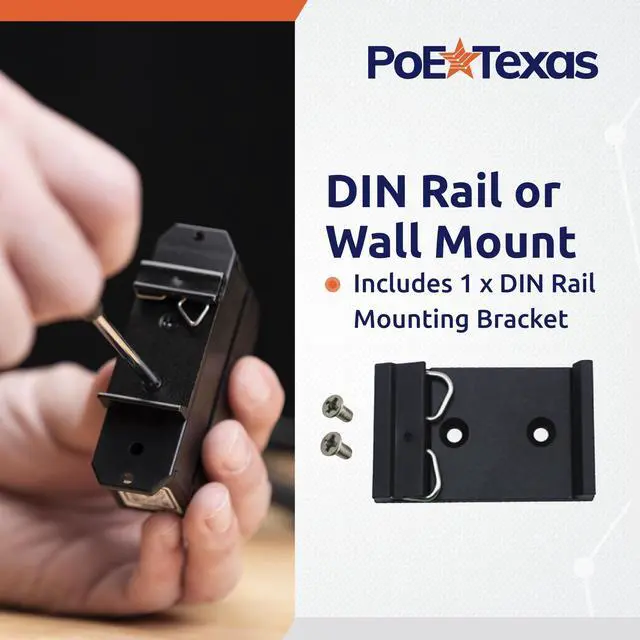 PoE Texas

DIN Rail or Wall Mount

Includes 1 x DIN Rail Mounting Bracket